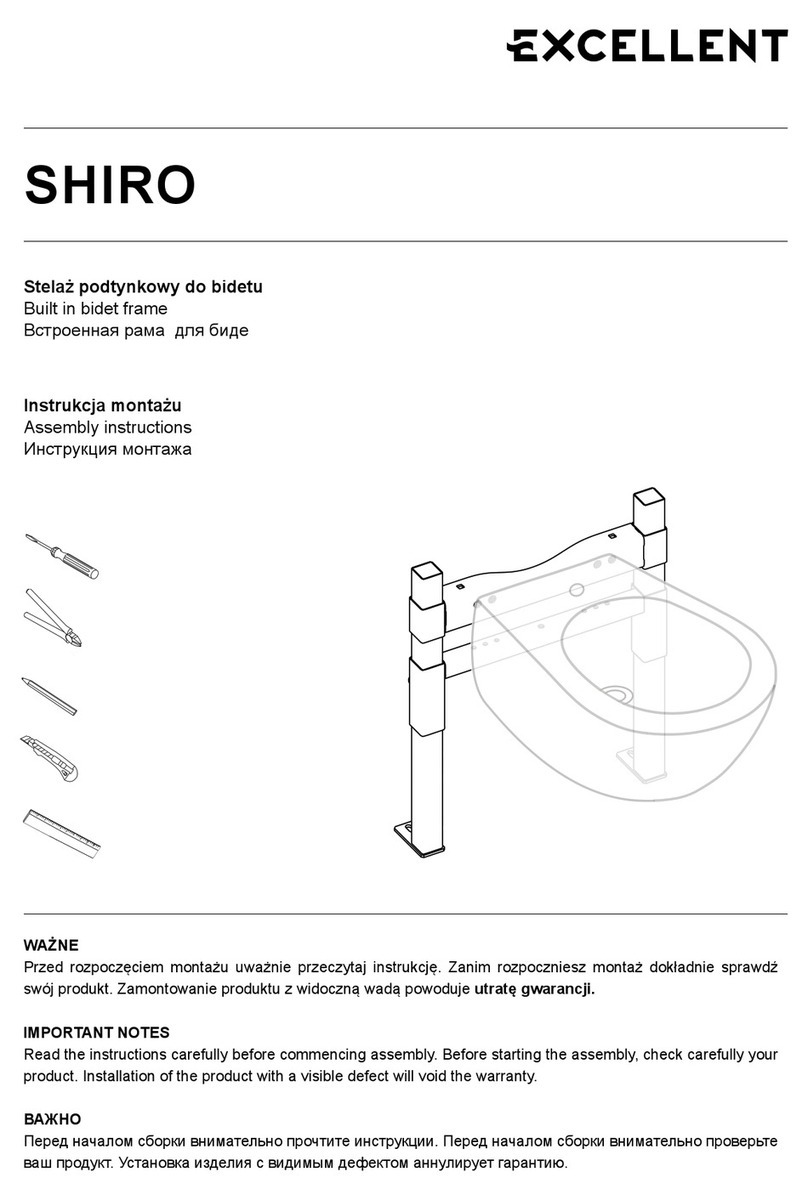 EXCELLENT

SHIRO

Stelaż podtynkowy do bidetu
Built in bidet frame
Встроенная рама для биде

Instrukcja montażu
Assembly instructions
Инструкция монтажа

WAŻNE
Przed rozpoczęciem montażu uważnie przeczytaj instrukcję. Zanim rozpoczniesz montaż dokładnie sprawdź swój produkt. Zamontowanie produktu z widoczną wadą powoduje utratę gwarancji.

IMPORTANT NOTES
Read the instructions carefully before commencing assembly. Before starting the assembly, check carefully your product. Installation of the product with a visible defect will void the warranty.

ВАЖНО
Перед началом сборки внимательно прочтите инструкции. Перед началом сборки внимательно проверьте ваш продукт. Установка изделия с видимым дефектом аннулирует гарантию.